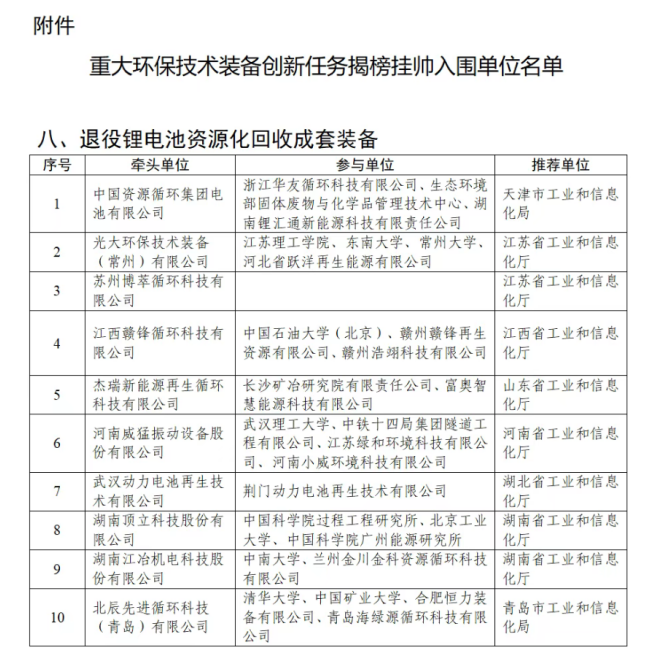 附件

重大环保技术装备创新任务揭榜挂帅入围单位名单

八、退役锂电池资源化回收成套装备

| 序号 | 牵头单位 | 参与单位 | 推荐单位 |
|---|---|---|---|
| 1 | 中国资源循环集团电池有限公司 | 浙江华友循环科技有限公司、生态环境部固体废物与化学品管理技术中心、湖南锂汇通新能源科技有限责任公司 | 天津市工业和信息化局 |
| 2 | 光大环保技术装备（常州）有限公司 | 江苏理工学院、东南大学、常州大学、河北省跃洋再生能源有限公司 | 江苏省工业和信息化厅 |
| 3 | 苏州博萃循环科技有限公司 | | 江苏省工业和信息化厅 |
| 4 | 江西赣锋循环科技有限公司 | 中国石油大学（北京）、赣州赣锋再生资源有限公司、赣州浩翊科技有限公司 | 江西省工业和信息化厅 |
| 5 | 杰瑞新能源再生循环科技有限公司 | 长沙矿冶研究院有限责任公司、富奥智慧能源科技有限公司 | 山东省工业和信息化厅 |
| 6 | 河南威猛振动设备股份有限公司 | 武汉理工大学、中铁十四局集团隧道工程有限公司、江苏绿和环境科技有限公司、河南小威环境科技有限公司 | 河南省工业和信息化厅 |
| 7 | 武汉动力电池再生技术有限公司 | 荆门动力电池再生技术有限公司 | 湖北省工业和信息化厅 |
| 8 | 湖南顶立科技股份有限公司 | 中国科学院过程工程研究所、北京工业大学、中国科学院广州能源研究所 | 湖南省工业和信息化厅 |
| 9 | 湖南江冶机电科技股份有限公司 | 中南大学、兰州金川金科资源循环科技有限公司 | 湖南省工业和信息化厅 |
| 10 | 北辰先进循环科技（青岛）有限公司 | 清华大学、中国矿业大学、合肥恒力装备有限公司、青岛海绿源循环科技有限公司 | 青岛市工业和信息化局 |